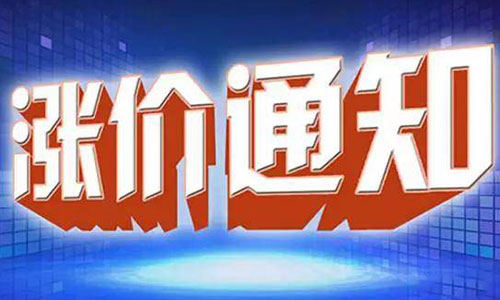 涨价通知